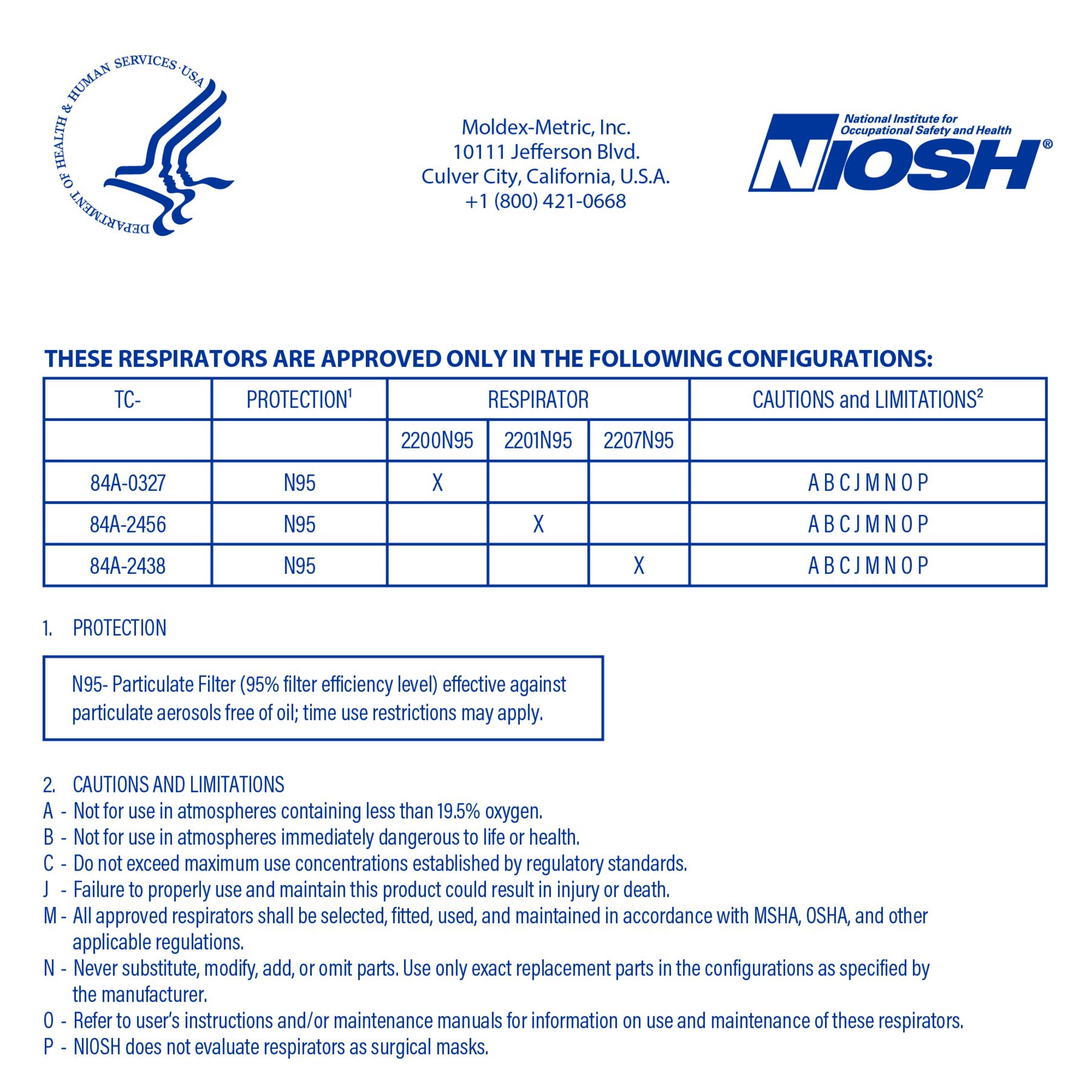 DEPARTMENT OF HEALTH & HUMAN SERVICES · USA

Moldex-Metric, Inc.
10111 Jefferson Blvd.
Culver City, California, U.S.A.
+1 (800) 421-0668

National Institute for Occupational Safety and Health
NIOSH®

THESE RESPIRATORS ARE APPROVED ONLY IN THE FOLLOWING CONFIGURATIONS:

| TC- | PROTECTION$^1$ | RESPIRATOR | | | CAUTIONS and LIMITATIONS$^2$ |
|---|---|---|---|---|---|
| | | 2200N95 | 2201N95 | 2207N95 | |
| 84A-0327 | N95 | X | | | A B C J M N O P |
| 84A-2456 | N95 | | X | | A B C J M N O P |
| 84A-2438 | N95 | | | X | A B C J M N O P |

1. PROTECTION

N95- Particulate Filter (95% filter efficiency level) effective against particulate aerosols free of oil; time use restrictions may apply.

2. CAUTIONS AND LIMITATIONS
A - Not for use in atmospheres containing less than 19.5% oxygen.
B - Not for use in atmospheres immediately dangerous to life or health.
C - Do not exceed maximum use concentrations established by regulatory standards.
J - Failure to properly use and maintain this product could result in injury or death.
M - All approved respirators shall be selected, fitted, used, and maintained in accordance with MSHA, OSHA, and other applicable regulations.
N - Never substitute, modify, add, or omit parts. Use only exact replacement parts in the configurations as specified by the manufacturer.
O - Refer to user's instructions and/or maintenance manuals for information on use and maintenance of these respirators.
P - NIOSH does not evaluate respirators as surgical masks.